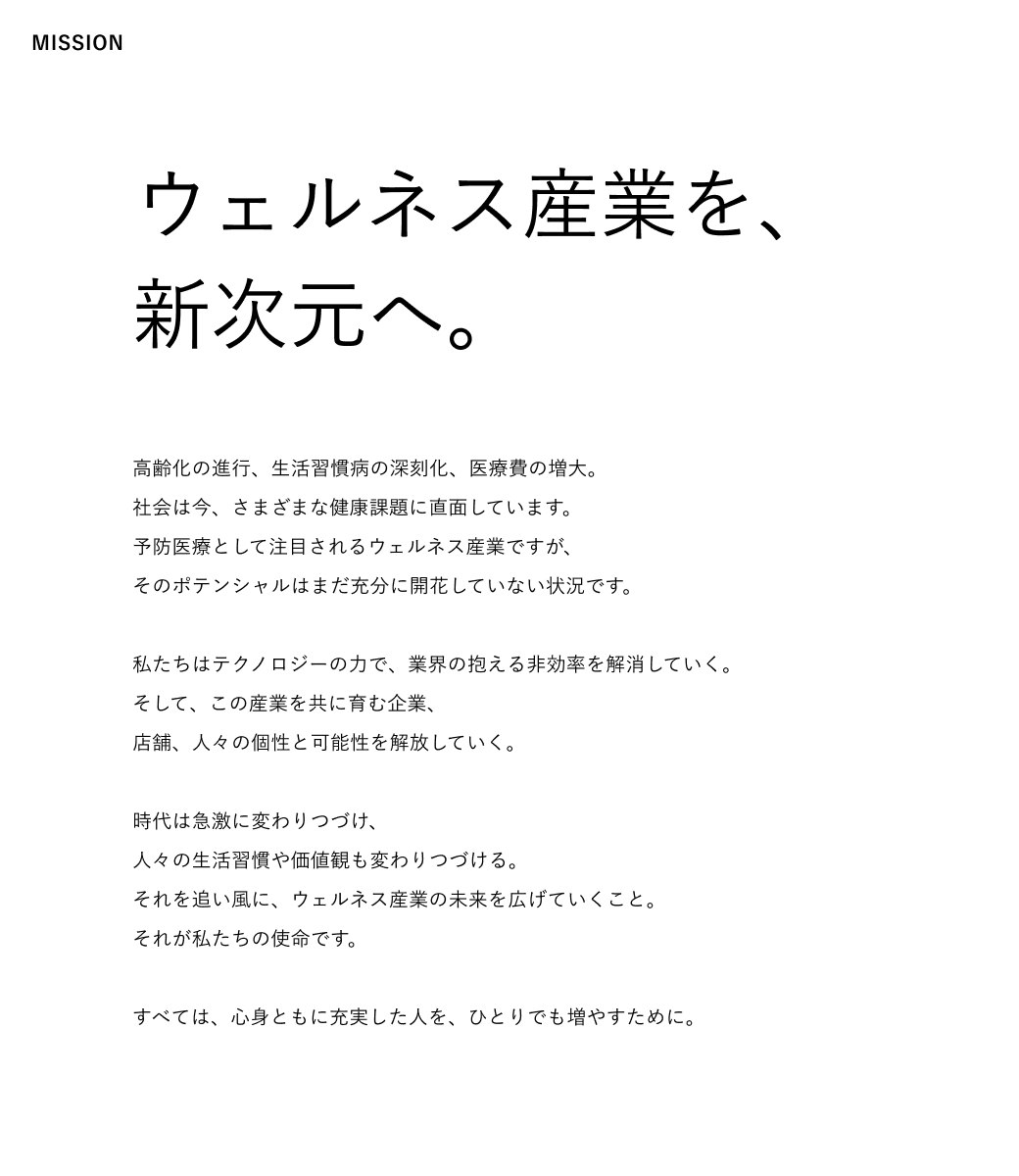 MISSION

ウェルネス産業を、
新次元へ。

高齢化の進行、生活習慣病の深刻化、医療費の増大。
社会は今、さまざまな健康課題に直面しています。
予防医療として注目されるウェルネス産業ですが、
そのポテンシャルはまだ充分に開花していない状況です。

私たちはテクノロジーの力で、業界の抱える非効率を解消していく。
そして、この産業を共に育む企業、
店舗、人々の個性と可能性を解放していく。

時代は急激に変わりつづけ、
人々の生活習慣や価値観も変わりつづける。
それを追い風に、ウェルネス産業の未来を広げていくこと。
それが私たちの使命です。

すべては、心身ともに充実した人を、ひとりでも増やすために。